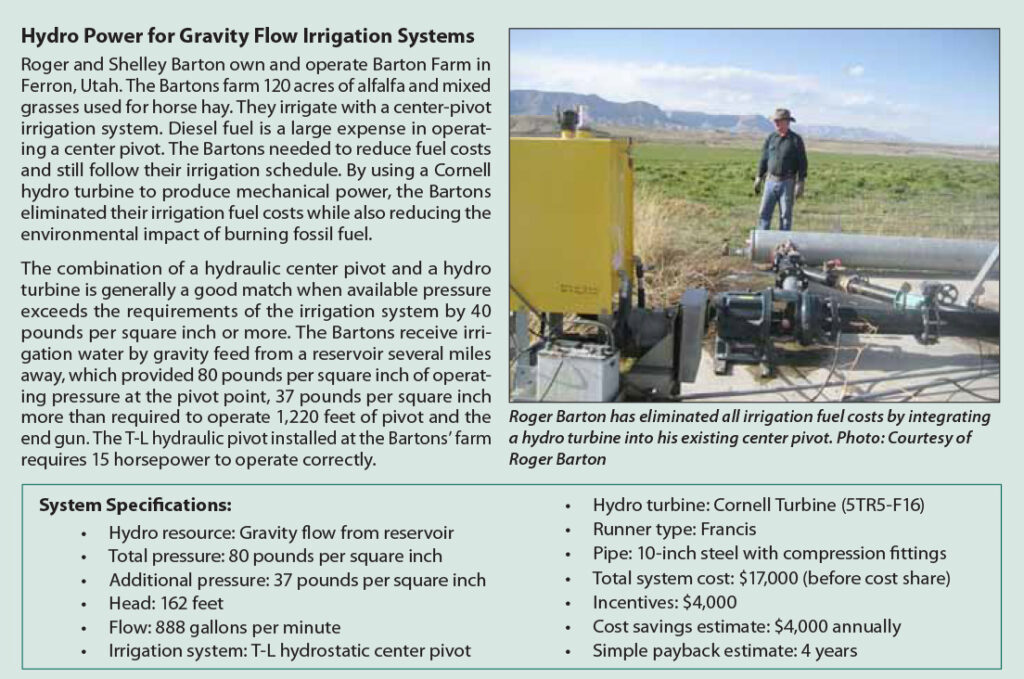 Hydro Power for Gravity Flow Irrigation Systems

Roger and Shelley Barton own and operate Barton Farm in Ferron, Utah. The Bartons farm 120 acres of alfalfa and mixed grasses used for horse hay. They irrigate with a center-pivot irrigation system. Diesel fuel is a large expense in operating a center pivot. The Bartons needed to reduce fuel costs and still follow their irrigation schedule. By using a Cornell hydro turbine to produce mechanical power, the Bartons eliminated their irrigation fuel costs while also reducing the environmental impact of burning fossil fuel.

The combination of a hydraulic center pivot and a hydro turbine is generally a good match when available pressure exceeds the requirements of the irrigation system by 40 pounds per square inch or more. The Bartons receive irrigation water by gravity feed from a reservoir several miles away, which provided 80 pounds per square inch of operating pressure at the pivot point, 37 pounds per square inch more than required to operate 1,220 feet of pivot and the end gun. The T-L hydraulic pivot installed at the Bartons' farm requires 15 horsepower to operate correctly.

Roger Barton has eliminated all irrigation fuel costs by integrating a hydro turbine into his existing center pivot. Photo: Courtesy of Roger Barton

System Specifications:
• Hydro resource: Gravity flow from reservoir
• Total pressure: 80 pounds per square inch
• Additional pressure: 37 pounds per square inch
• Head: 162 feet
• Flow: 888 gallons per minute
• Irrigation system: T-L hydrostatic center pivot
• Hydro turbine: Cornell Turbine (5TR5-F16)
• Runner type: Francis
• Pipe: 10-inch steel with compression fittings
• Total system cost: $17,000 (before cost share)
• Incentives: $4,000
• Cost savings estimate: $4,000 annually
• Simple payback estimate: 4 years